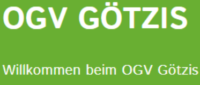 OGV GÖTZIS

Willkommen beim OGV Götzis